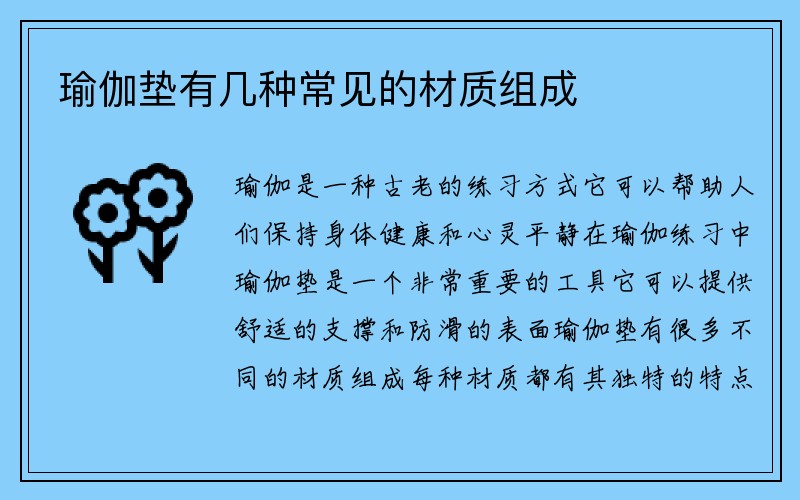 瑜伽垫有几种常见的材质组成

瑜伽是一种古老的练习方式它可以帮助人们保持身体健康和心灵平静在瑜伽练习中瑜伽垫是一个非常重要的工具它可以提供舒适的支撑和防滑的表面瑜伽垫有很多不同的材质组成每种材质都有其独特的特点